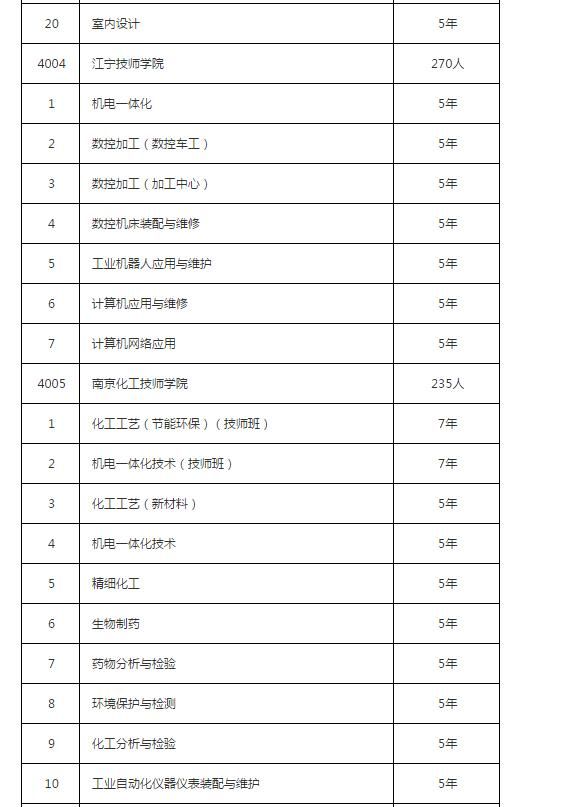 | 20 | 室内设计 | 5年 |
|---|---|---|
| 4004 | 江宁技师学院 | 270人 |
| 1 | 机电一体化 | 5年 |
| 2 | 数控加工（数控车工） | 5年 |
| 3 | 数控加工（加工中心） | 5年 |
| 4 | 数控机床装配与维修 | 5年 |
| 5 | 工业机器人应用与维护 | 5年 |
| 6 | 计算机应用与维修 | 5年 |
| 7 | 计算机网络应用 | 5年 |
| 4005 | 南京化工技师学院 | 235人 |
| 1 | 化工工艺（节能环保）（技师班） | 7年 |
| 2 | 机电一体化技术（技师班） | 7年 |
| 3 | 化工工艺（新材料） | 5年 |
| 4 | 机电一体化技术 | 5年 |
| 5 | 精细化工 | 5年 |
| 6 | 生物制药 | 5年 |
| 7 | 药物分析与检验 | 5年 |
| 8 | 环境保护与检测 | 5年 |
| 9 | 化工分析与检验 | 5年 |
| 10 | 工业自动化仪器仪表装配与维护 | 5年 |